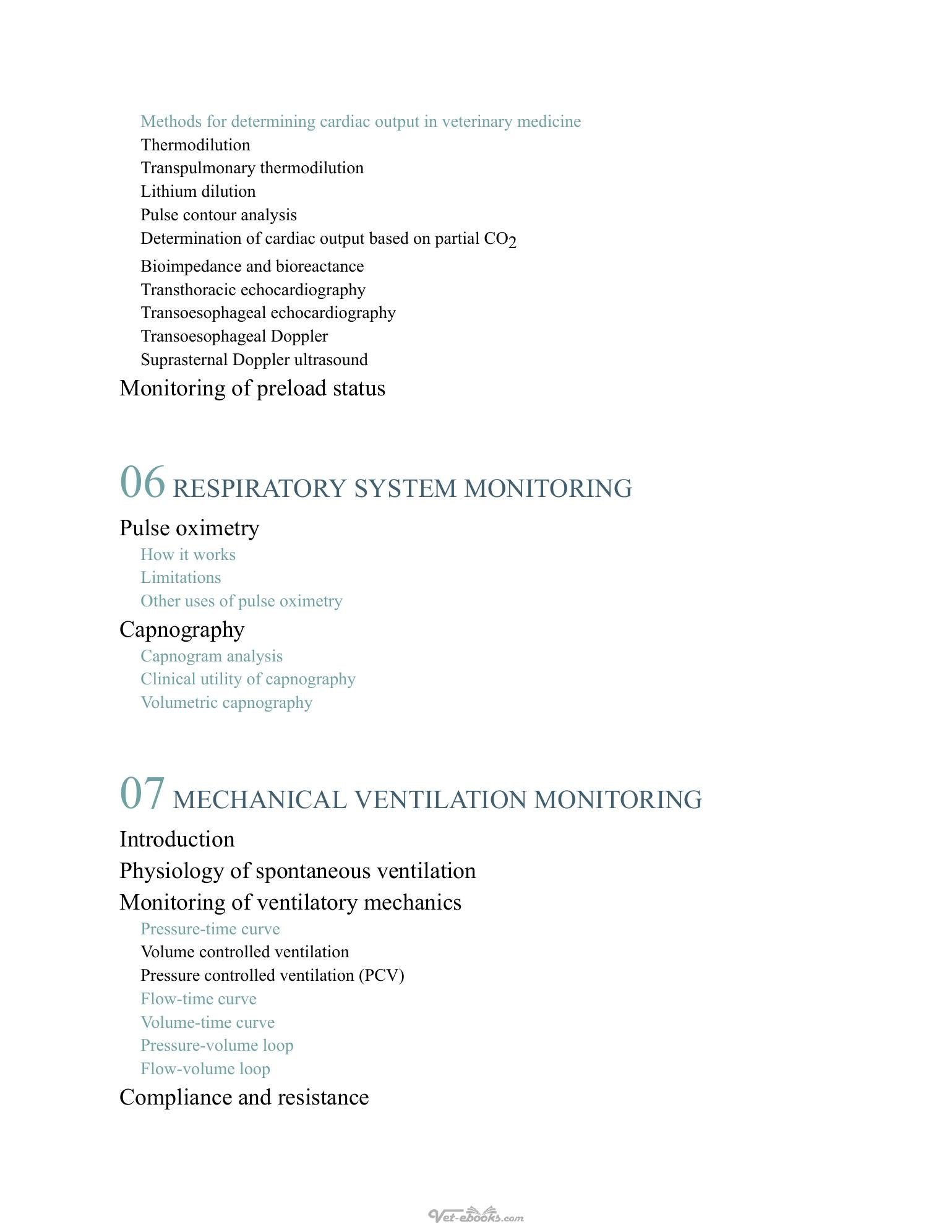 Methods for determining cardiac output in veterinary medicine
Thermodilution
Transpulmonary thermodilution
Lithium dilution
Pulse contour analysis
Determination of cardiac output based on partial $CO_2$
Bioimpedance and bioreactance
Transthoracic echocardiography
Transoesophageal echocardiography
Transoesophageal Doppler
Suprasternal Doppler ultrasound
Monitoring of preload status

06 RESPIRATORY SYSTEM MONITORING
Pulse oximetry
How it works
Limitations
Other uses of pulse oximetry
Capnography
Capnogram analysis
Clinical utility of capnography
Volumetric capnography

07 MECHANICAL VENTILATION MONITORING
Introduction
Physiology of spontaneous ventilation
Monitoring of ventilatory mechanics
Pressure-time curve
Volume controlled ventilation
Pressure controlled ventilation (PCV)
Flow-time curve
Volume-time curve
Pressure-volume loop
Flow-volume loop
Compliance and resistance

Vet-ebooks.com